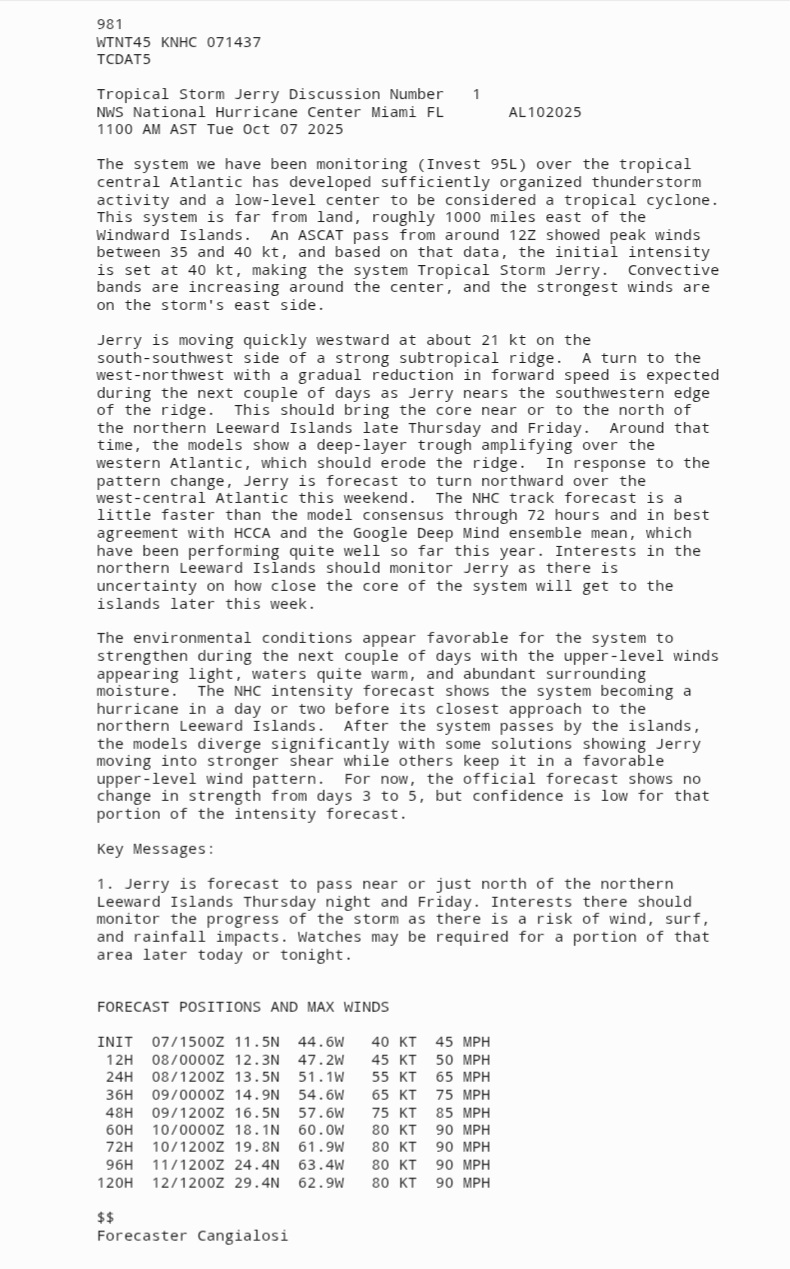 981
WTNT45 KNHC 071437
TCDAT5

Tropical Storm Jerry Discussion Number 1
NWS National Hurricane Center Miami FL AL102025
1100 AM AST Tue Oct 07 2025

The system we have been monitoring (Invest 95L) over the tropical central Atlantic has developed sufficiently organized thunderstorm activity and a low-level center to be considered a tropical cyclone. This system is far from land, roughly 1000 miles east of the Windward Islands. An ASCAT pass from around 12Z showed peak winds between 35 and 40 kt, and based on that data, the initial intensity is set at 40 kt, making the system Tropical Storm Jerry. Convective bands are increasing around the center, and the strongest winds are on the storm's east side.

Jerry is moving quickly westward at about 21 kt on the south-southwest side of a strong subtropical ridge. A turn to the west-northwest with a gradual reduction in forward speed is expected during the next couple of days as Jerry nears the southwestern edge of the ridge. This should bring the core near or to the north of the northern Leeward Islands late Thursday and Friday. Around that time, the models show a deep-layer trough amplifying over the western Atlantic, which should erode the ridge. In response to the pattern change, Jerry is forecast to turn northward over the west-central Atlantic this weekend. The NHC track forecast is a little faster than the model consensus through 72 hours and in best agreement with HCCA and the Google Deep Mind ensemble mean, which have been performing quite well so far this year. Interests in the northern Leeward Islands should monitor Jerry as there is uncertainty on how close the core of the system will get to the islands later this week.

The environmental conditions appear favorable for the system to strengthen during the next couple of days with the upper-level winds appearing light, waters quite warm, and abundant surrounding moisture. The NHC intensity forecast shows the system becoming a hurricane in a day or two before its closest approach to the northern Leeward Islands. After the system passes by the islands, the models diverge significantly with some solutions showing Jerry moving into stronger shear while others keep it in a favorable upper-level wind pattern. For now, the official forecast shows no change in strength from days 3 to 5, but confidence is low for that portion of the intensity forecast.

Key Messages:

1. Jerry is forecast to pass near or just north of the northern Leeward Islands Thursday night and Friday. Interests there should monitor the progress of the storm as there is a risk of wind, surf, and rainfall impacts. Watches may be required for a portion of that area later today or tonight.


FORECAST POSITIONS AND MAX WINDS

INIT 07/1500Z 11.5N 44.6W 40 KT 45 MPH
12H 08/0000Z 12.3N 47.2W 45 KT 50 MPH
24H 08/1200Z 13.5N 51.1W 55 KT 65 MPH
36H 09/0000Z 14.9N 54.6W 65 KT 75 MPH
48H 09/1200Z 16.5N 57.6W 75 KT 85 MPH
60H 10/0000Z 18.1N 60.0W 80 KT 90 MPH
72H 10/1200Z 19.8N 61.9W 80 KT 90 MPH
96H 11/1200Z 24.4N 63.4W 80 KT 90 MPH
120H 12/1200Z 29.4N 62.9W 80 KT 90 MPH

$$
Forecaster Cangialosi